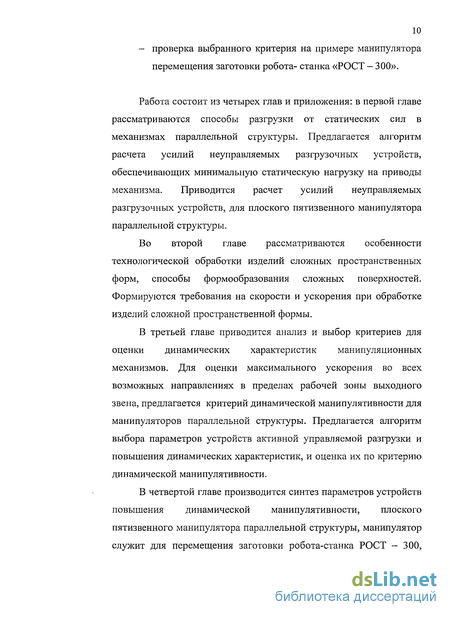 10

– проверка выбранного критерия на примере манипулятора перемещения заготовки робота- станка «РОСТ – 300».

Работа состоит из четырех глав и приложения: в первой главе рассматриваются способы разгрузки от статических сил в механизмах параллельной структуры. Предлагается алгоритм расчета усилий неуправляемых разгрузочных устройств, обеспечивающих минимальную статическую нагрузку на приводы механизма. Приводится расчет усилий неуправляемых разгрузочных устройств, для плоского пятизвенного манипулятора параллельной структуры.

Во второй главе рассматриваются особенности технологической обработки изделий сложных пространственных форм, способы формообразования сложных поверхностей. Формируются требования на скорости и ускорения при обработке изделий сложной пространственной формы.

В третьей главе приводится анализ и выбор критериев для оценки динамических характеристик манипуляционных механизмов. Для оценки максимального ускорения во всех возможных направлениях в пределах рабочей зоны выходного звена, предлагается критерий динамической манипулятивности для манипуляторов параллельной структуры. Предлагается алгоритм выбора параметров устройств активной управляемой разгрузки и повышения динамических характеристик, и оценка их по критерию динамической манипулятивности.

В четвертой главе производится синтез параметров устройств повышения динамической манипулятивности, плоского пятизвенного манипулятора параллельной структуры, манипулятор служит для перемещения заготовки робота-станка РОСТ – 300,

dsLib.net
библиотека диссертаций